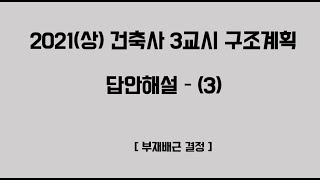 2021(상) 건축사 3교시 구조계획

답안해설 - (3)

[ 부재배근 결정 ]